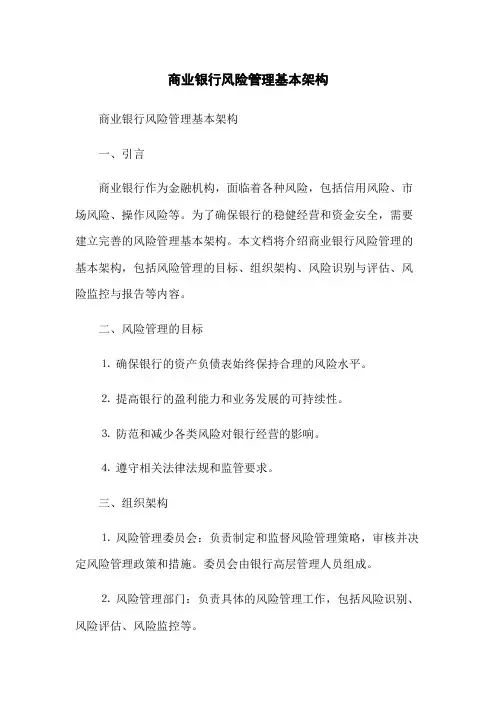 商业银行风险管理基本架构

商业银行风险管理基本架构

一、引言

商业银行作为金融机构，面临着各种风险，包括信用风险、市场风险、操作风险等。为了确保银行的稳健经营和资金安全，需要建立完善的风险管理基本架构。本文档将介绍商业银行风险管理的基本架构，包括风险管理的目标、组织架构、风险识别与评估、风险监控与报告等内容。

二、风险管理的目标

1. 确保银行的资产负债表始终保持合理的风险水平。

2. 提高银行的盈利能力和业务发展的可持续性。

3. 防范和减少各类风险对银行经营的影响。

4. 遵守相关法律法规和监管要求。

三、组织架构

1. 风险管理委员会：负责制定和监督风险管理策略，审核并决定风险管理政策和措施。委员会由银行高层管理人员组成。

2. 风险管理部门：负责具体的风险管理工作，包括风险识别、风险评估、风险监控等。